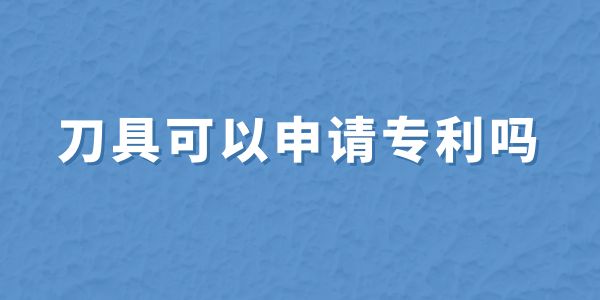 刀具可以申请专利吗